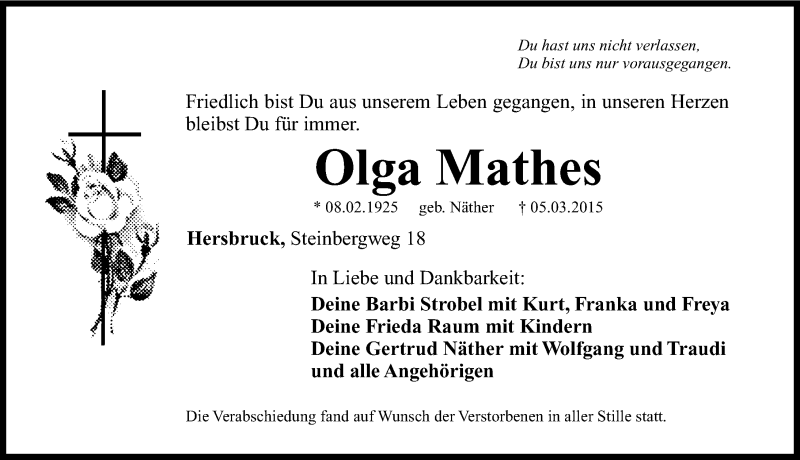 Du hast uns nicht verlassen,
Du bist uns nur vorausgegangen.

Friedlich bist Du aus unserem Leben gegangen, in unseren Herzen bleibst Du für immer.

Olga Mathes

* 08.02.1925 geb. Näther † 05.03.2015

Hersbruck, Steinbergweg 18

In Liebe und Dankbarkeit:
Deine Barbi Strobel mit Kurt, Franka und Freya
Deine Frieda Raum mit Kindern
Deine Gertrud Näther mit Wolfgang und Traudi
und alle Angehörigen

Die Verabschiedung fand auf Wunsch der Verstorbenen in aller Stille statt.